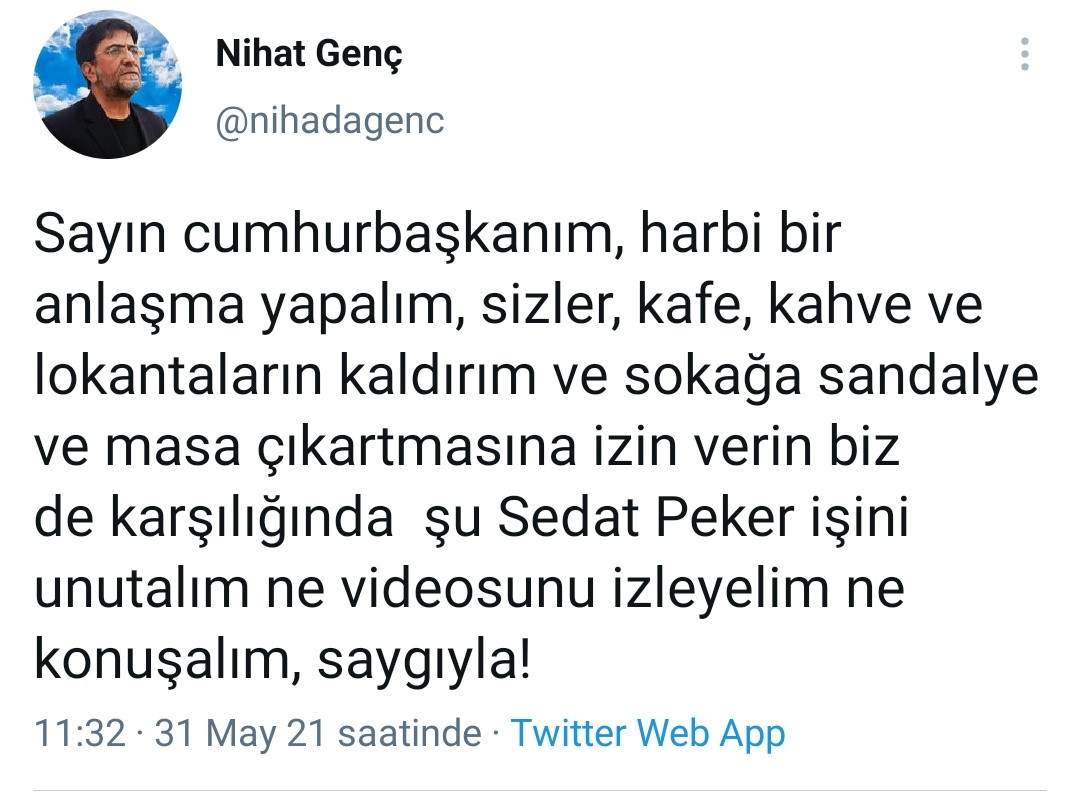 Nihat Genç
@nihadagenc

Sayın cumhurbaşkanım, harbi bir anlaşma yapalım, sizler, kafe, kahve ve lokantaların kaldırım ve sokağa sandalye ve masa çıkartmasına izin verin biz de karşılığında  şu Sedat Peker işini unutalım ne videosunu izleyelim ne konuşalım, saygıyla!

11:32 · 31 May 21 saatinde · Twitter Web App